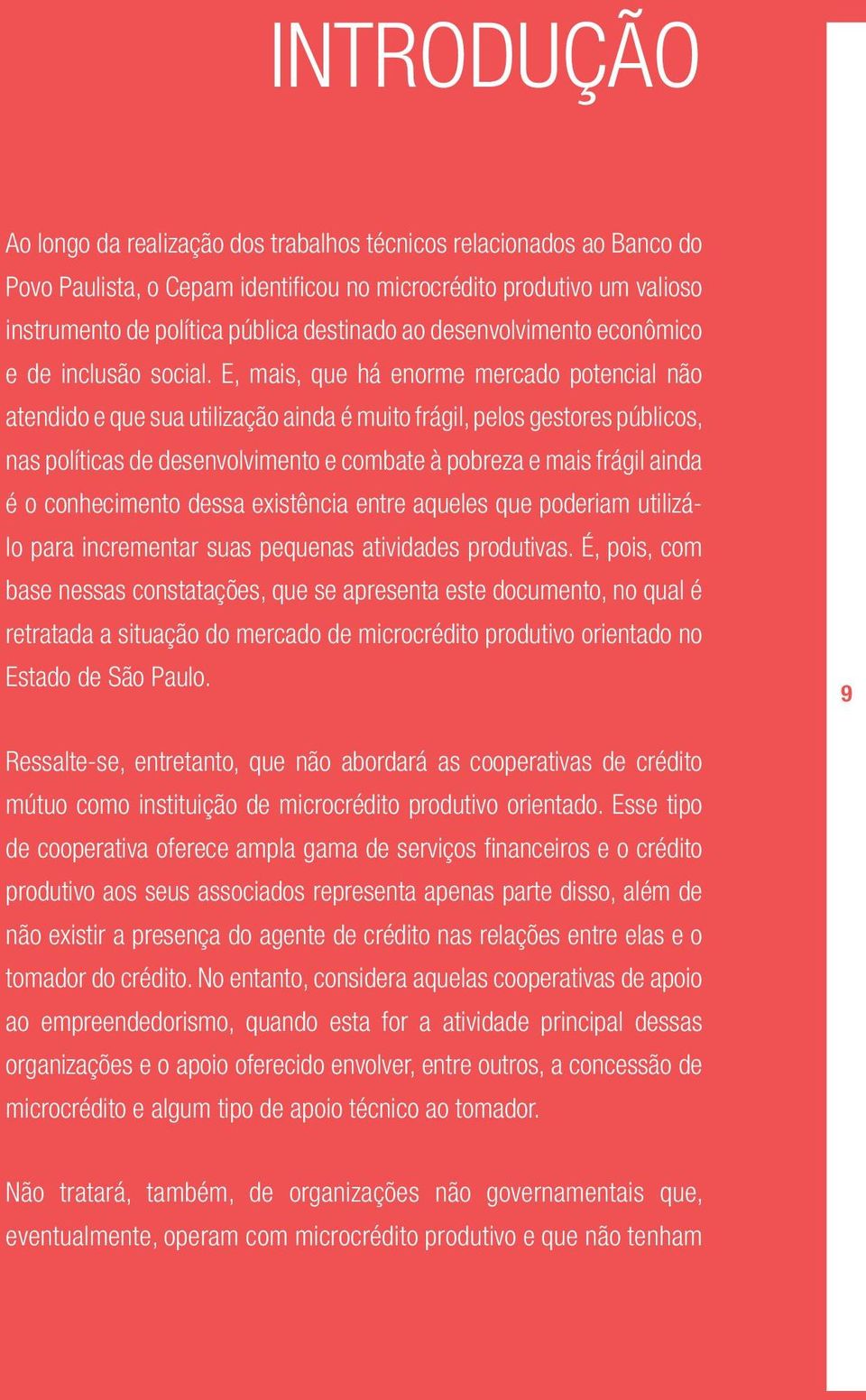 INTRODUÇÃO

Ao longo da realização dos trabalhos técnicos relacionados ao Banco do Povo Paulista, o Cepam identificou no microcrédito produtivo um valioso instrumento de política pública destinado ao desenvolvimento econômico e de inclusão social. E, mais, que há enorme mercado potencial não atendido e que sua utilização ainda é muito frágil, pelos gestores públicos, nas políticas de desenvolvimento e combate à pobreza e mais frágil ainda é o conhecimento dessa existência entre aqueles que poderiam utilizá-lo para incrementar suas pequenas atividades produtivas. É, pois, com base nessas constatações, que se apresenta este documento, no qual é retratada a situação do mercado de microcrédito produtivo orientado no Estado de São Paulo.

9

Ressalte-se, entretanto, que não abordará as cooperativas de crédito mútuo como instituição de microcrédito produtivo orientado. Esse tipo de cooperativa oferece ampla gama de serviços financeiros e o crédito produtivo aos seus associados representa apenas parte disso, além de não existir a presença do agente de crédito nas relações entre elas e o tomador do crédito. No entanto, considera aquelas cooperativas de apoio ao empreendedorismo, quando esta for a atividade principal dessas organizações e o apoio oferecido envolver, entre outros, a concessão de microcrédito e algum tipo de apoio técnico ao tomador.

Não tratará, também, de organizações não governamentais que, eventualmente, operam com microcrédito produtivo e que não tenham